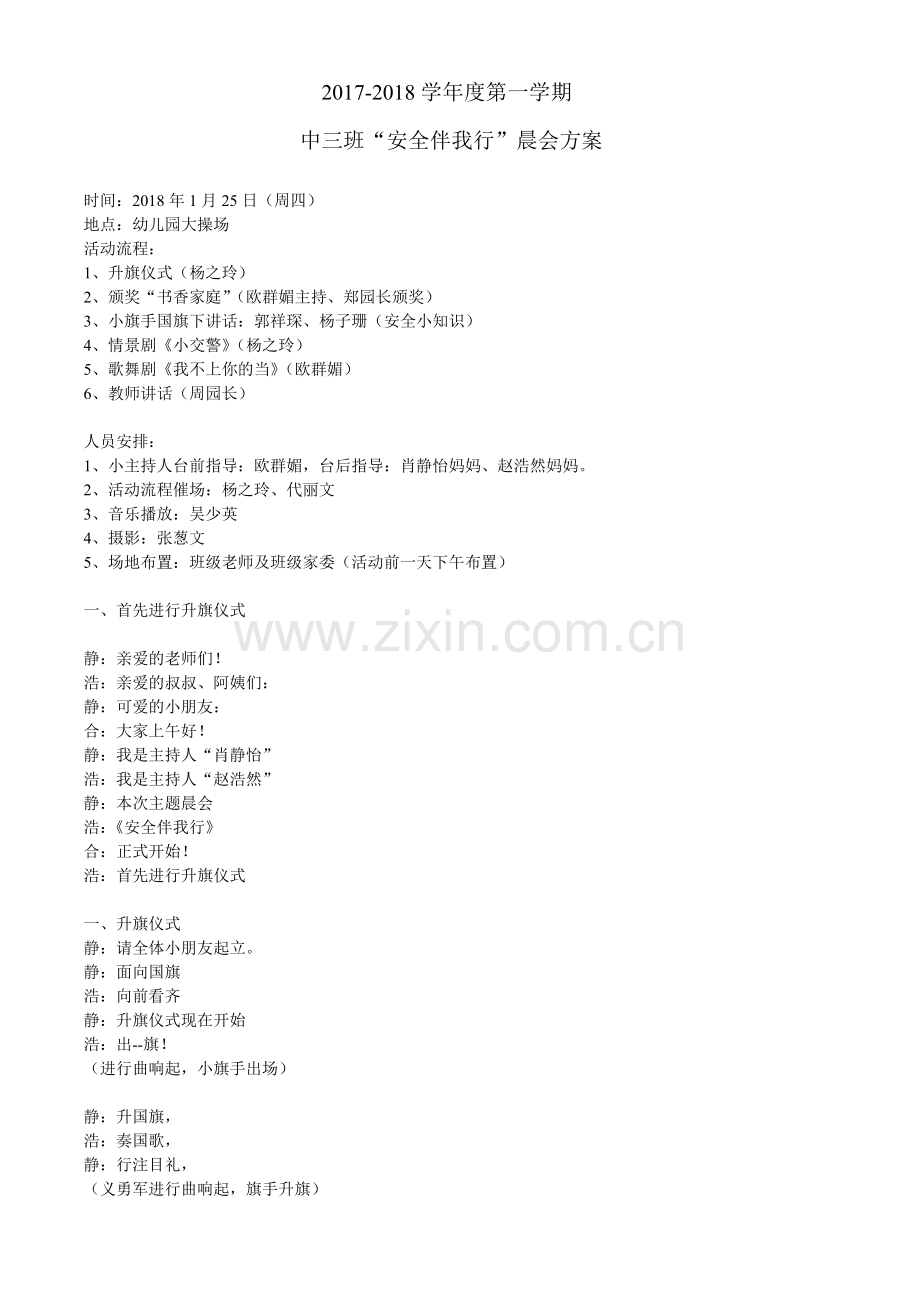 2017-2018 学年度第一学期

中三班“安全伴我行”晨会方案

时间：2018 年 1 月 25 日（周四）
地点：幼儿园大操场
活动流程：
1、升旗仪式（杨之玲）
2、颁奖“书香家庭”（欧群媚主持、郑园长颁奖）
3、小旗手国旗下讲话：郭祥琛、杨子珊（安全小知识）
4、情景剧《小交警》（杨之玲）
5、歌舞剧《我不上你的当》（欧群媚）
6、教师讲话（周园长）

人员安排：
1、小主持人台前指导：欧群媚，台后指导：肖静怡妈妈、赵浩然妈妈。
2、活动流程催场：杨之玲、代丽文
3、音乐播放：吴少英
4、摄影：张葱文
5、场地布置：班级老师及班级家委（活动前一天下午布置）

一、首先进行升旗仪式

www.zixin.com.cn

静：亲爱的老师们！
浩：亲爱的叔叔、阿姨们：
静：可爱的小朋友：
合：大家上午好！
静：我是主持人“肖静怡”
浩：我是主持人“赵浩然”
静：本次主题晨会
浩：《安全伴我行》
合：正式开始！
浩：首先进行升旗仪式

一、升旗仪式
静：请全体小朋友起立。
静：面向国旗
浩：向前看齐
静：升旗仪式现在开始
浩：出--旗！
（进行曲响起，小旗手出场）

静：升国旗，
浩：奏国歌，
静：行注目礼，
（义勇军进行曲响起，旗手升旗）